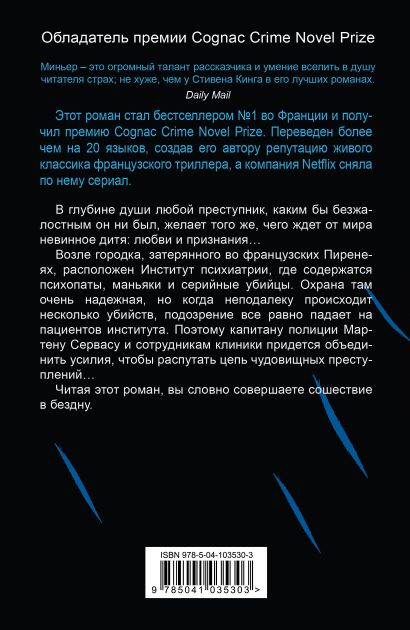 Обладатель премии Cognac Crime Novel Prize

Миньер – это огромный талант рассказчика и умение вселить в душу читателя страх; не хуже, чем у Стивена Кинга в его лучших романах.
Daily Mail

Этот роман стал бестселлером №1 во Франции и получил премию Cognac Crime Novel Prize. Переведен более чем на 20 языков, создав его автору репутацию живого классика французского триллера, а компания Netflix сняла по нему сериал.

В глубине души любой преступник, каким бы безжалостным он ни был, желает того же, чего ждет от мира невинное дитя: любви и признания…

Возле городка, затерянного во французских Пиренеях, расположен Институт психиатрии, где содержатся психопаты, маньяки и серийные убийцы. Охрана там очень надежная, но когда неподалеку происходит несколько убийств, подозрение все равно падает на пациентов института. Поэтому капитану полиции Мартену Сервасу и сотрудникам клиники придется объединить усилия, чтобы распутать цепь чудовищных преступлений…

Читая этот роман, вы словно совершаете сошествие в бездну.

ISBN 978-5-04-103530-3

9 785041 035303 >